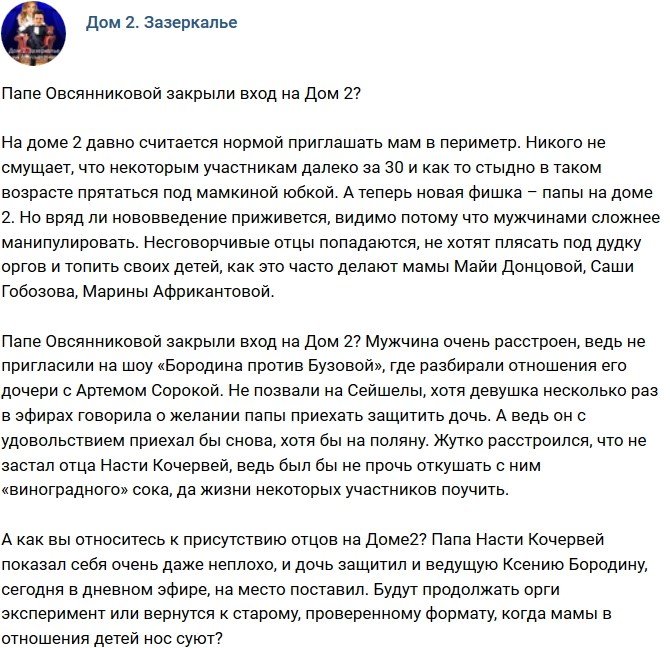 Дом 2. Зазеркалье

Папе Овсянниковой закрыли вход на Дом 2?

На доме 2 давно считается нормой приглашать мам в периметр. Никого не смущает, что некоторым участникам далеко за 30 и как то стыдно в таком возрасте прятаться под мамкиной юбкой. А теперь новая фишка – папы на доме 2. Но вряд ли нововведение приживется, видимо потому что мужчинами сложнее манипулировать. Несговорчивые отцы попадаются, не хотят плясать под дудку оргов и топить своих детей, как это часто делают мамы Майи Донцовой, Саши Гобозова, Марины Африкантовой.

Папе Овсянниковой закрыли вход на Дом 2? Мужчина очень расстроен, ведь не пригласили на шоу «Бородина против Бузовой», где разбирали отношения его дочери с Артемом Сорокой. Не позвали на Сейшелы, хотя девушка несколько раз в эфирах говорила о желании папы приехать защитить дочь. А ведь он с удовольствием приехал бы снова, хотя бы на поляну. Жутко расстроился, что не застал отца Насти Кочервей, ведь был бы не прочь откушать с ним «виноградного» сока, да жизни некоторых участников поучить.

А как вы относитесь к присутствию отцов на Доме2? Папа Насти Кочервей показал себя очень даже неплохо, и дочь защитил и ведущую Ксению Бородину, сегодня в дневном эфире, на место поставил. Будут продолжать орги эксперимент или вернутся к старому, проверенному формату, когда мамы в отношения детей нос суют?